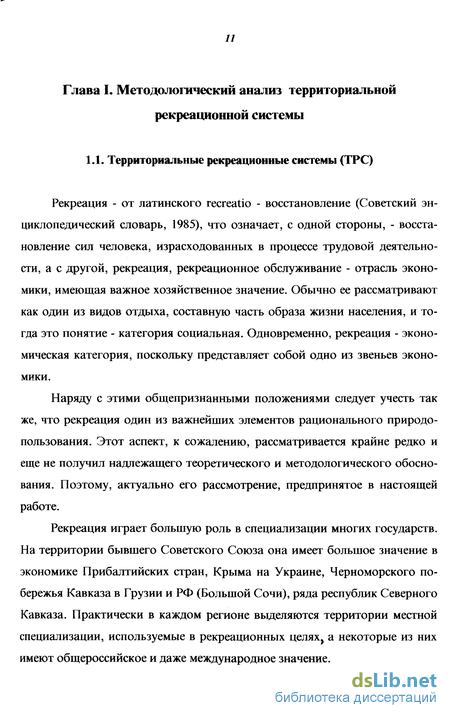 11

Глава I. Методологический анализ территориальной рекреационной системы

1.1. Территориальные рекреационные системы (ТРС)

Рекреация - от латинского recreatio - восстановление (Советский энциклопедический словарь, 1985), что означает, с одной стороны, - восстановление сил человека, израсходованных в процессе трудовой деятельности, а с другой, рекреация, рекреационное обслуживание - отрасль экономики, имеющая важное хозяйственное значение. Обычно ее рассматривают как один из видов отдыха, составную часть образа жизни населения, и тогда это понятие - категория социальная. Одновременно, рекреация - экономическая категория, поскольку представляет собой одно из звеньев экономики.

Наряду с этими общепризнанными положениями следует учесть так же, что рекреация один из важнейших элементов рационального природопользования. Этот аспект, к сожалению, рассматривается крайне редко и еще не получил надлежащего теоретического и методологического обоснования. Поэтому, актуально его рассмотрение, предпринятое в настоящей работе.

Рекреация играет большую роль в специализации многих государств. На территории бывшего Советского Союза она имеет большое значение в экономике Прибалтийских стран, Крыма на Украине, Черноморского побережья Кавказа в Грузии и РФ (Большой Сочи), ряда республик Северного Кавказа. Практически в каждом регионе выделяются территории местной специализации, используемые в рекреационных целях, а некоторые из них имеют общероссийское и даже международное значение.

dsLib.net
библиотека диссертаций